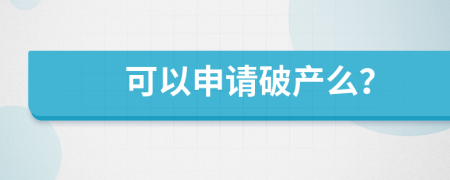 可以申请破产么?